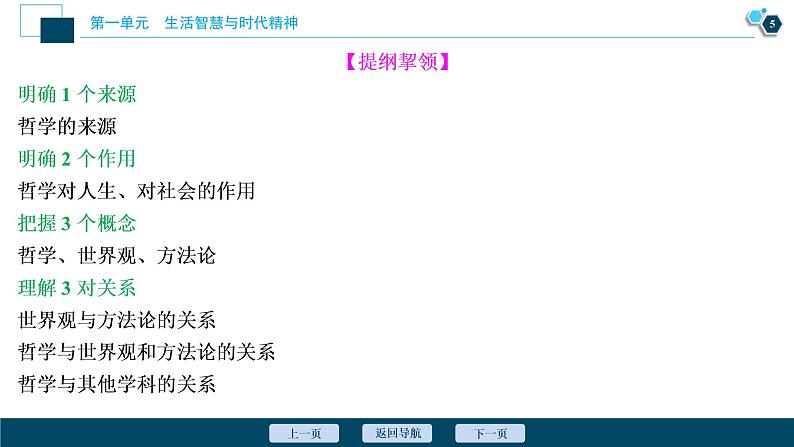 第一单元　生活智慧与时代精神

5

【提纲挈领】

明确 1 个来源

哲学的来源

明确 2 个作用

哲学对人生、对社会的作用

把握 3 个概念

哲学、世界观、方法论

理解 3 对关系

世界观与方法论的关系

哲学与世界观和方法论的关系

哲学与其他学科的关系

上一页　返回导航　下一页